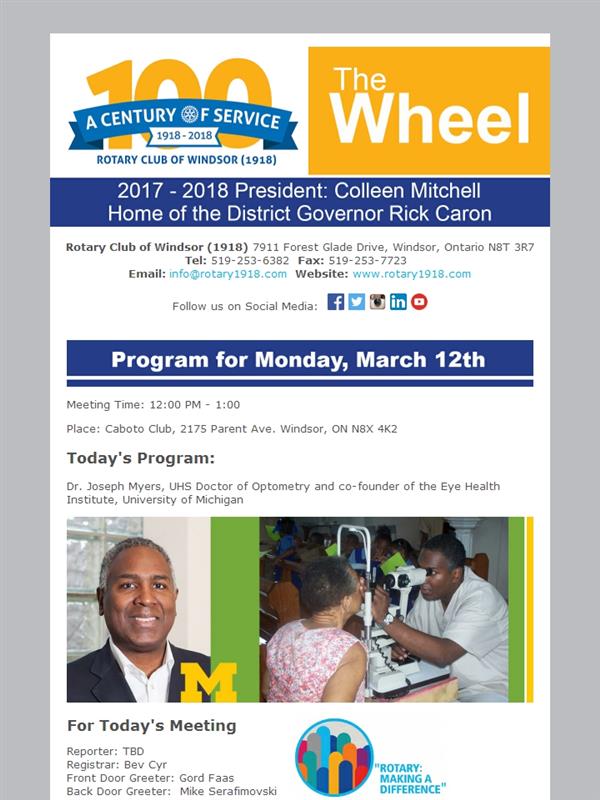 100
A CENTURY OF SERVICE
1918 - 2018
ROTARY CLUB OF WINDSOR (1918)

The Wheel

2017 - 2018 President: Colleen Mitchell
Home of the District Governor Rick Caron

Rotary Club of Windsor (1918) 7911 Forest Glade Drive, Windsor, Ontario N8T 3R7
Tel: 519-253-6382 Fax: 519-253-7723
Email: info@rotary1918.com Website: www.rotary1918.com

Follow us on Social Media:

Program for Monday, March 12th

Meeting Time: 12:00 PM - 1:00

Place: Caboto Club, 2175 Parent Ave. Windsor, ON N8X 4K2

Today's Program:

Dr. Joseph Myers, UHS Doctor of Optometry and co-founder of the Eye Health Institute, University of Michigan

M

For Today's Meeting

Reporter: TBD
Registrar: Bev Cyr
Front Door Greeter: Gord Faas
Back Door Greeter: Mike Serafimovski

"ROTARY: MAKING A DIFFERENCE"